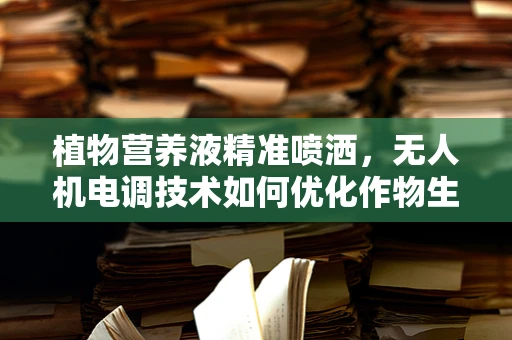 植物营养液精准喷洒，无人机电调技术如何优化作物生